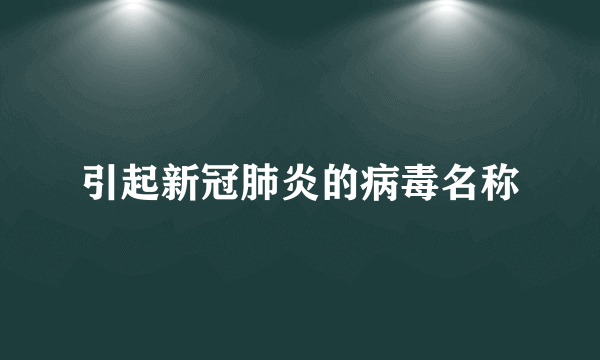 引起新冠肺炎的病毒名称